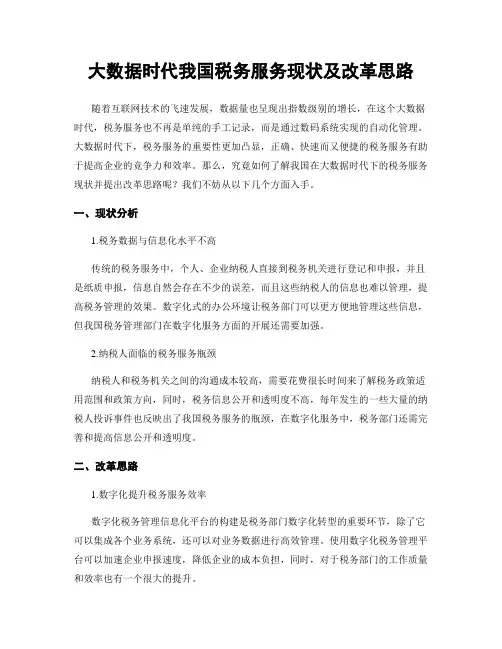 大数据时代我国税务服务现状及改革思路

随着互联网技术的飞速发展，数据量也呈现出指数级别的增长，在这个大数据时代，税务服务也不再是单纯的手工记录，而是通过数码系统实现的自动化管理。大数据时代下，税务服务的重要性更加凸显，正确、快速而又便捷的税务服务有助于提高企业的竞争力和效率。那么，究竟如何了解我国在大数据时代下的税务服务现状并提出改革思路呢？我们不妨从以下几个方面入手。

一、现状分析

1.税务数据与信息化水平不高

传统的税务服务中，个人、企业纳税人直接到税务机关进行登记和申报，并且是纸质申报，信息自然会存在不少的误差，而且这些纳税人的信息也难以管理，提高税务管理的效果。数字化式的办公环境让税务部门可以更方便地管理这些信息，但我国税务管理部门在数字化服务方面的开展还需要加强。

2.纳税人面临的税务服务瓶颈

纳税人和税务机关之间的沟通成本较高，需要花费很长时间来了解税务政策适用范围和政策方向，同时，税务信息公开和透明度不高，每年发生的一些大量的纳税人投诉事件也反映出了我国税务服务的瓶颈，在数字化服务中，税务部门还需完善和提高信息公开和透明度。

二、改革思路

1.数字化提升税务服务效率

数字化税务管理信息化平台的构建是税务部门数字化转型的重要环节，除了它可以集成各个业务系统，还可以对业务数据进行高效管理。使用数字化税务管理平台可以加速企业申报速度，降低企业的成本负担，同时，对于税务部门的工作质量和效率也有一个很大的提升。